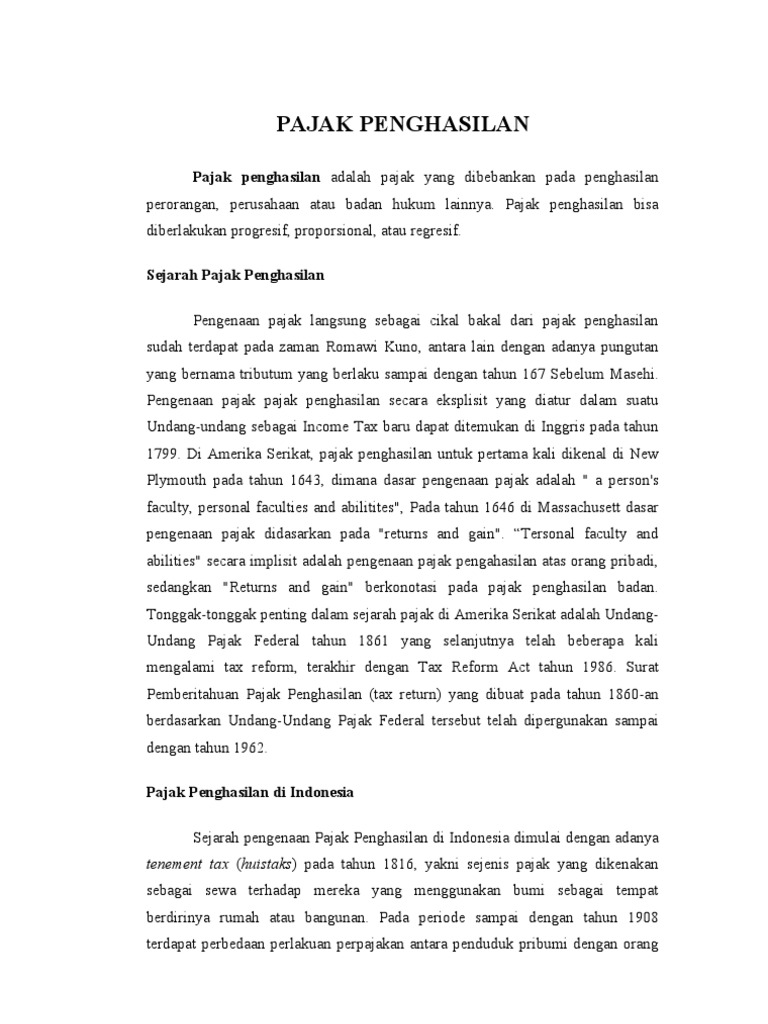 PAJAK PENGHASILAN

Pajak penghasilan adalah pajak yang dibebankan pada penghasilan perorangan, perusahaan atau badan hukum lainnya. Pajak penghasilan bisa diberlakukan progresif, proporsional, atau regresif.

Sejarah Pajak Penghasilan

Pengenaan pajak langsung sebagai cikal bakal dari pajak penghasilan sudah terdapat pada zaman Romawi Kuno, antara lain dengan adanya pungutan yang bernama tributum yang berlaku sampai dengan tahun 167 Sebelum Masehi. Pengenaan pajak pajak penghasilan secara eksplisit yang diatur dalam suatu Undang-undang sebagai Income Tax baru dapat ditemukan di Inggris pada tahun 1799. Di Amerika Serikat, pajak penghasilan untuk pertama kali dikenal di New Plymouth pada tahun 1643, dimana dasar pengenaan pajak adalah " a person's faculty, personal faculties and abilitites", Pada tahun 1646 di Massachusett dasar pengenaan pajak didasarkan pada "returns and gain". "Tersonal faculty and abilities" secara implisit adalah pengenaan pajak pengahasilan atas orang pribadi, sedangkan "Returns and gain" berkonotasi pada pajak penghasilan badan. Tonggak-tonggak penting dalam sejarah pajak di Amerika Serikat adalah Undang-Undang Pajak Federal tahun 1861 yang selanjutnya telah beberapa kali mengalami tax reform, terakhir dengan Tax Reform Act tahun 1986. Surat Pemberitahuan Pajak Penghasilan (tax return) yang dibuat pada tahun 1860-an berdasarkan Undang-Undang Pajak Federal tersebut telah dipergunakan sampai dengan tahun 1962.

Pajak Penghasilan di Indonesia

Sejarah pengenaan Pajak Penghasilan di Indonesia dimulai dengan adanya tenement tax (huistaks) pada tahun 1816, yakni sejenis pajak yang dikenakan sebagai sewa terhadap mereka yang menggunakan bumi sebagai tempat berdirinya rumah atau bangunan. Pada periode sampai dengan tahun 1908 terdapat perbedaan perlakuan perpajakan antara penduduk pribumi dengan orang